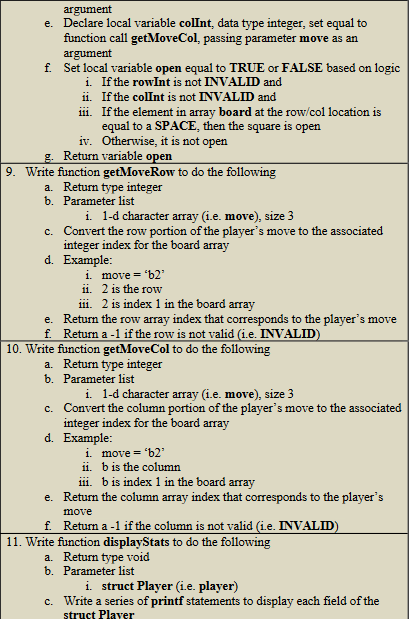 argument

e. Declare local variable colInt, data type integer, set equal to function call getMoveCol, passing parameter move as an argument
f. Set local variable open equal to TRUE or FALSE based on logic
i. If the rowInt is not INVALID and
ii. If the colInt is not INVALID and
iii. If the element in array board at the row/col location is equal to a SPACE, then the square is open
iv. Otherwise, it is not open
g. Return variable open

9. Write function getMoveRow to do the following
a. Return type integer
b. Parameter list
i. 1-d character array (i.e. move), size 3
c. Convert the row portion of the player's move to the associated integer index for the board array
d. Example:
i. move = 'b2'
ii. 2 is the row
iii. 2 is index 1 in the board array
e. Return the row array index that corresponds to the player's move
f. Return a -1 if the row is not valid (i.e. INVALID)

10. Write function getMoveCol to do the following
a. Return type integer
b. Parameter list
i. 1-d character array (i.e. move), size 3
c. Convert the column portion of the player's move to the associated integer index for the board array
d. Example:
i. move = 'b2'
ii. b is the column
iii. b is index 1 in the board array
e. Return the column array index that corresponds to the player's move
f. Return a -1 if the column is not valid (i.e. INVALID)

11. Write function displayStats to do the following
a. Return type void
b. Parameter list
i. struct Player (i.e. player)
c. Write a series of printf statements to display each field of the struct Player